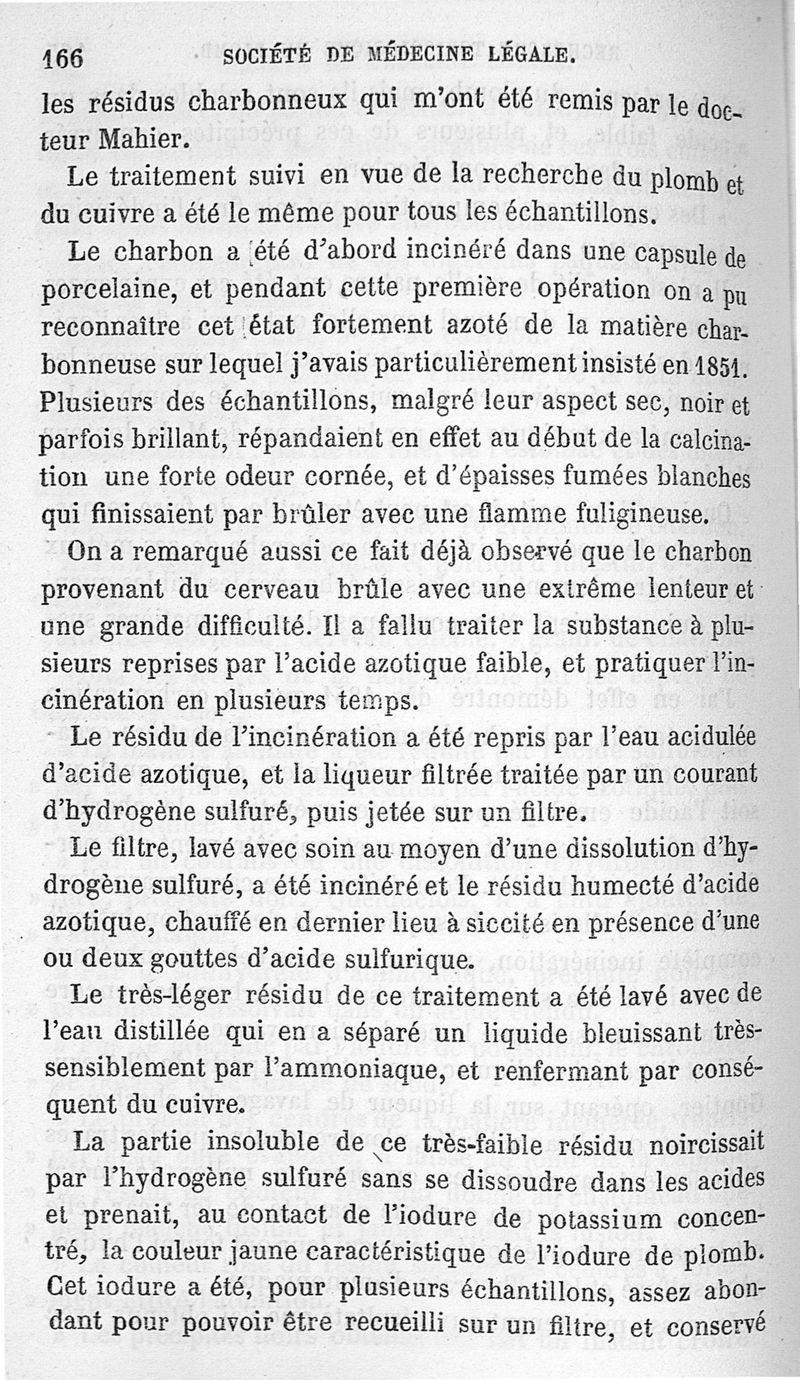 166 SOCIÉTÉ DE MÉDECINE LÉGALE.

les résidus charbonneux qui m'ont été remis par le docteur Mahier.

Le traitement suivi en vue de la recherche du plomb et du cuivre a été le même pour tous les échantillons.

Le charbon a été d'abord incinéré dans une capsule de porcelaine, et pendant cette première opération on a pu reconnaître cet état fortement azoté de la matière charbonneuse sur lequel j'avais particulièrement insisté en 1851. Plusieurs des échantillons, malgré leur aspect sec, noir et parfois brillant, répandaient en effet au début de la calcination une forte odeur cornée, et d'épaisses fumées blanches qui finissaient par brûler avec une flamme fuligineuse.

On a remarqué aussi ce fait déjà observé que le charbon provenant du cerveau brûle avec une extrême lenteur et une grande difficulté. Il a fallu traiter la substance à plusieurs reprises par l'acide azotique faible, et pratiquer l'incinération en plusieurs temps.

Le résidu de l'incinération a été repris par l'eau acidulée d'acide azotique, et la liqueur filtrée traitée par un courant d'hydrogène sulfuré, puis jetée sur un filtre.

Le filtre, lavé avec soin au moyen d'une dissolution d'hydrogène sulfuré, a été incinéré et le résidu humecté d'acide azotique, chauffé en dernier lieu à siccité en présence d'une ou deux gouttes d'acide sulfurique.

Le très-léger résidu de ce traitement a été lavé avec de l'eau distillée qui en a séparé un liquide bleuissant très-sensiblement par l'ammoniaque, et renfermant par conséquent du cuivre.

La partie insoluble de ce très-faible résidu noircissait par l'hydrogène sulfuré sans se dissoudre dans les acides et prenait, au contact de l'iodure de potassium concentré, la couleur jaune caractéristique de l'iodure de plomb. Cet iodure a été, pour plusieurs échantillons, assez abondant pour pouvoir être recueilli sur un filtre, et conservé